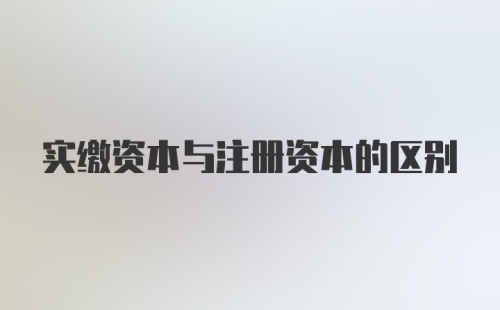 实缴资本与注册资本的区别